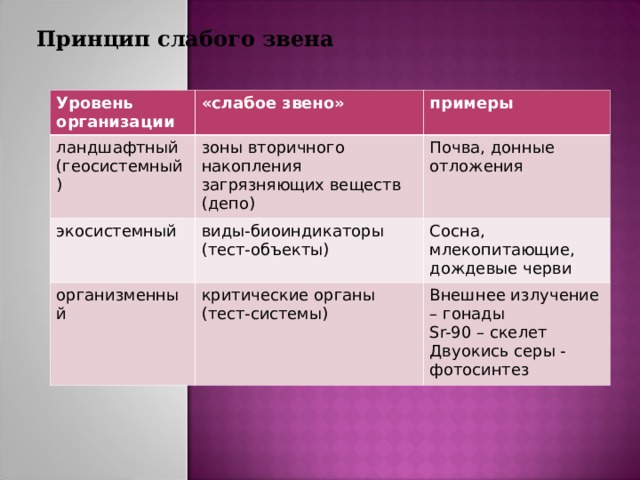 Принцип слабого звена

| Уровень организации | «слабое звено» | примеры |
|---|---|---|
| ландшафтный (геосистемный) | зоны вторичного накопления загрязняющих веществ (депо) | Почва, донные отложения |
| экосистемный | виды-биоиндикаторы (тест-объекты) | Сосна, млекопитающие, дождевые черви |
| организменный | критические органы (тест-системы) | Внешнее излучение – гонады Sr-90 – скелет Двуокись серы - фотосинтез |